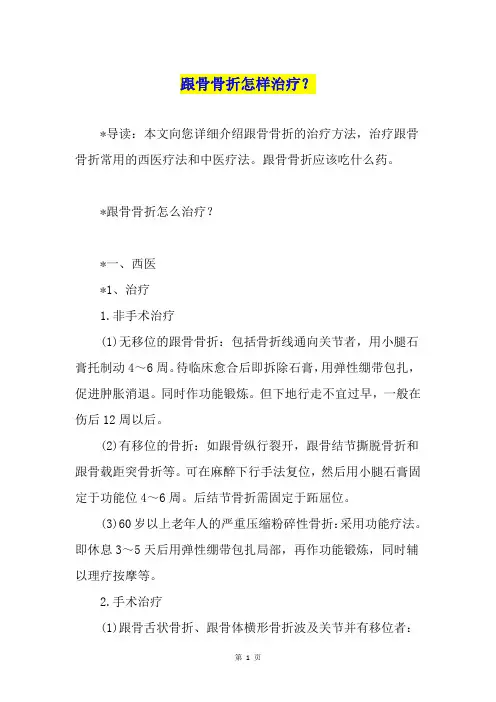 跟骨骨折怎样治疗？

*导读：本文向您详细介绍跟骨骨折的治疗方法，治疗跟骨骨折常用的西医疗法和中医疗法。跟骨骨折应该吃什么药。

*跟骨骨折怎么治疗？

*一、西医

*1、治疗

1.非手术治疗

(1)无移位的跟骨骨折：包括骨折线通向关节者，用小腿石膏托制动4～6周。待临床愈合后即拆除石膏，用弹性绷带包扎，促进肿胀消退。同时作功能锻炼。但下地行走不宜过早，一般在伤后12周以后。

(2)有移位的骨折：如跟骨纵行裂开，跟骨结节撕脱骨折和跟骨载距突骨折等。可在麻醉下行手法复位，然后用小腿石膏固定于功能位4～6周。后结节骨折需固定于跖屈位。

(3)60岁以上老年人的严重压缩粉碎性骨折：采用功能疗法。即休息3～5天后用弹性绷带包扎局部，再作功能锻炼，同时辅以理疗按摩等。

2.手术治疗

(1)跟骨舌状骨折、跟骨体横形骨折波及关节并有移位者：

第 1 页